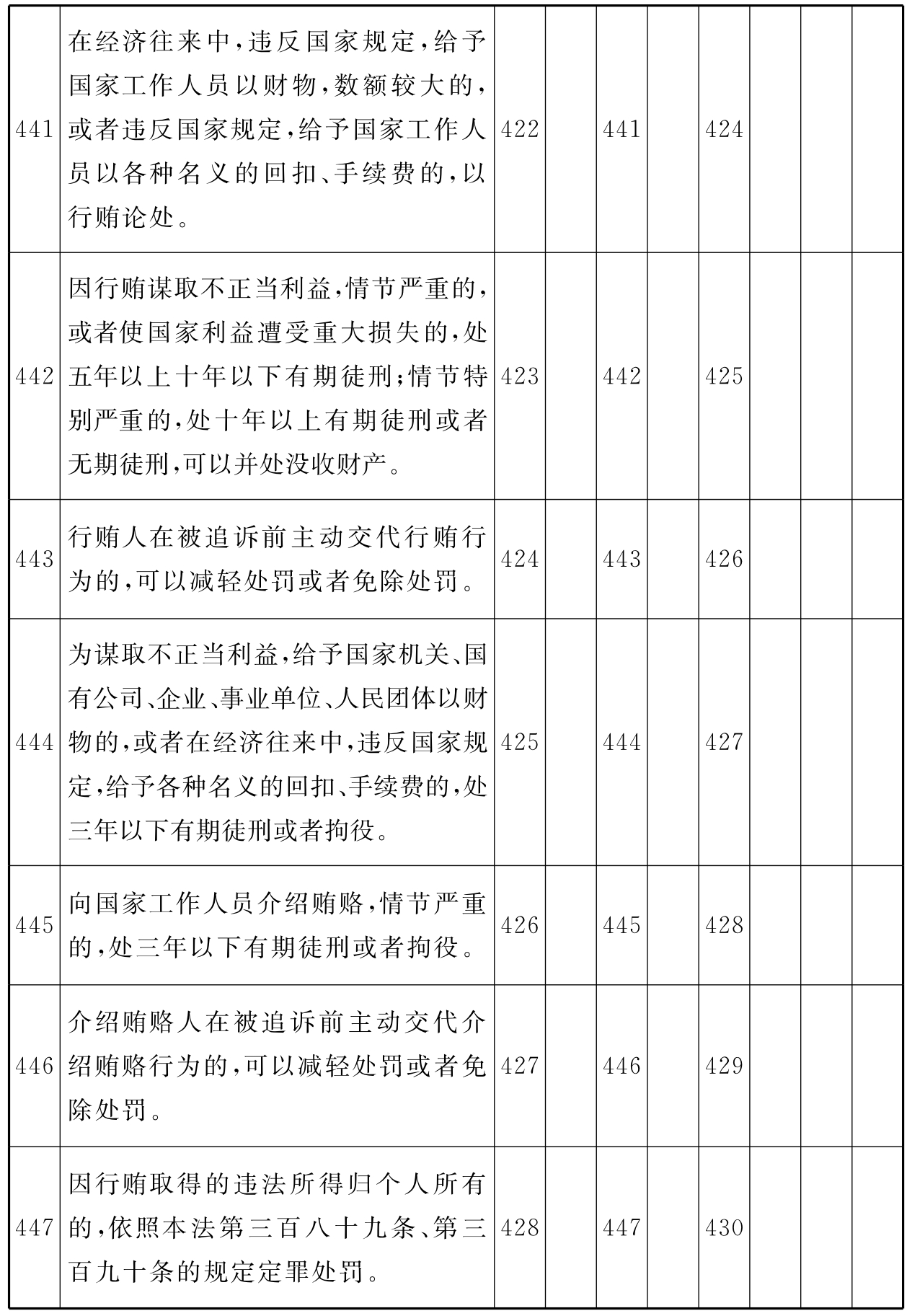 | | | | | | | | | | |
|---|---|---|---|---|---|---|---|---|---|
| 441 | 在经济往来中，违反国家规定，给予国家工作人员以财物，数额较大的，或者违反国家规定，给予国家工作人员以各种名义的回扣、手续费的，以行贿论处。 | 422 | | 441 | | 424 | | | |
| 442 | 因行贿谋取不正当利益，情节严重的，或者使国家利益遭受重大损失的，处五年以上十年以下有期徒刑；情节特别严重的，处十年以上有期徒刑或者无期徒刑，可以并处没收财产。 | 423 | | 442 | | 425 | | | |
| 443 | 行贿人在被追诉前主动交代行贿行为的，可以减轻处罚或者免除处罚。 | 424 | | 443 | | 426 | | | |
| 444 | 为谋取不正当利益，给予国家机关、国有公司、企业、事业单位、人民团体以财物的，或者在经济往来中，违反国家规定，给予各种名义的回扣、手续费的，处三年以下有期徒刑或者拘役。 | 425 | | 444 | | 427 | | | |
| 445 | 向国家工作人员介绍贿赂，情节严重的，处三年以下有期徒刑或者拘役。 | 426 | | 445 | | 428 | | | |
| 446 | 介绍贿赂人在被追诉前主动交代介绍贿赂行为的，可以减轻处罚或者免除处罚。 | 427 | | 446 | | 429 | | | |
| 447 | 因行贿取得的违法所得归个人所有的，依照本法第三百八十九条、第三百九十条的规定定罪处罚。 | 428 | | 447 | | 430 | | | |